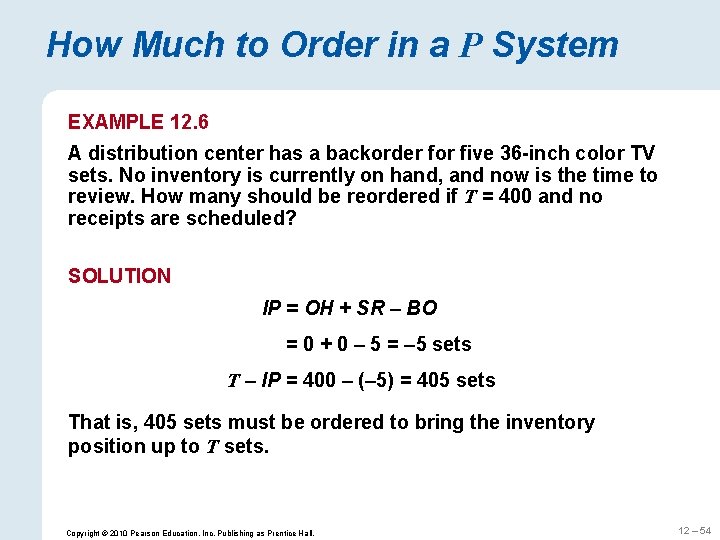 How Much to Order in a $P$ System

EXAMPLE 12.6

A distribution center has a backorder for five 36-inch color TV sets. No inventory is currently on hand, and now is the time to review. How many should be reordered if $T$ = 400 and no receipts are scheduled?

SOLUTION

$IP = OH + SR – BO$

$= 0 + 0 – 5 = –5$ sets

$T – IP = 400 – (–5) = 405$ sets

That is, 405 sets must be ordered to bring the inventory position up to $T$ sets.

Copyright © 2010 Pearson Education, Inc. Publishing as Prentice Hall.

12 – 54